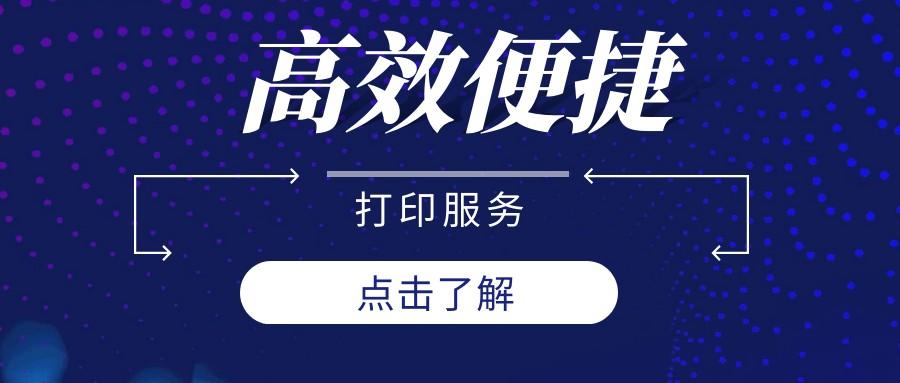 高效便捷

打印服务

点击了解